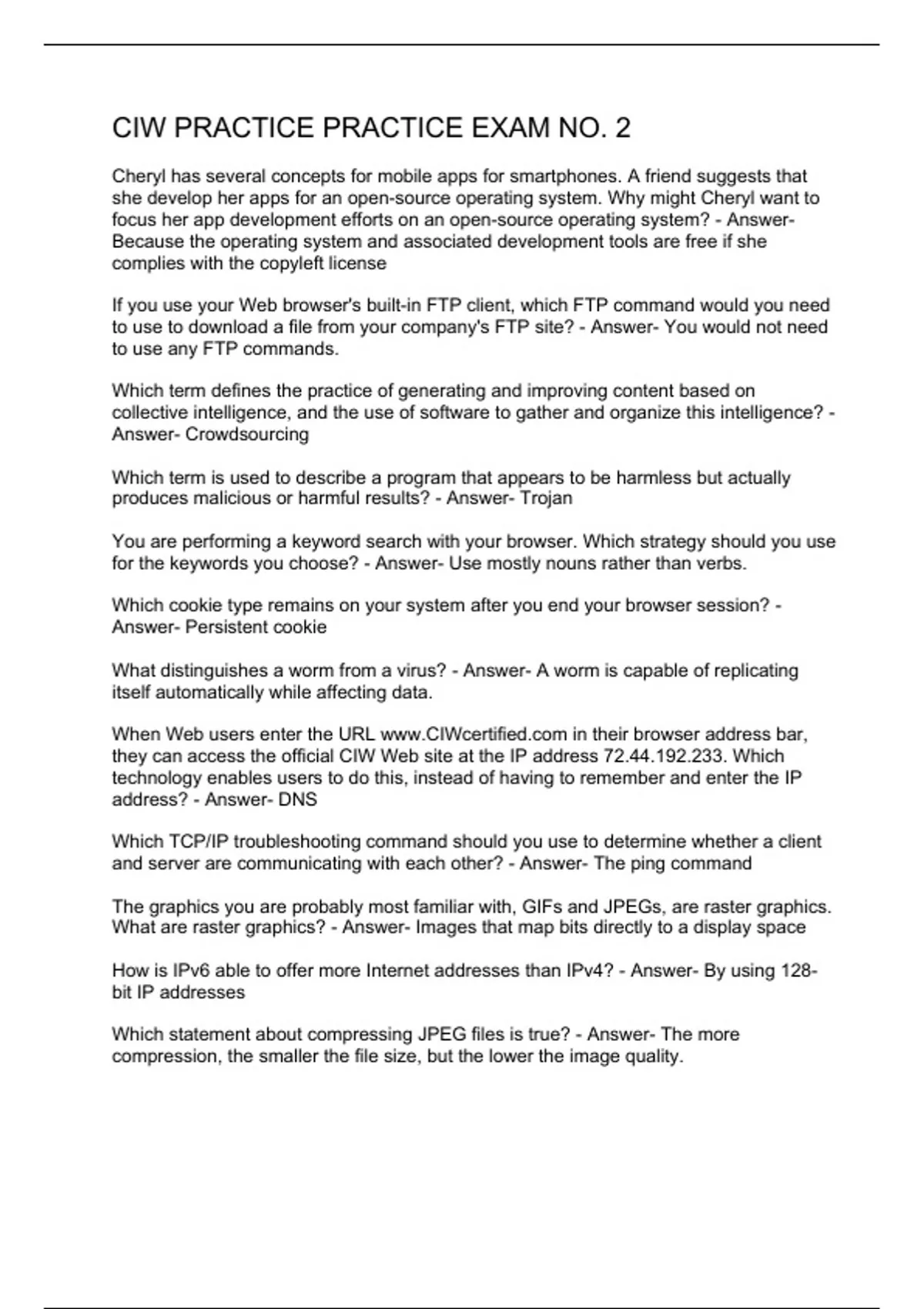 CIW PRACTICE PRACTICE EXAM NO. 2

Cheryl has several concepts for mobile apps for smartphones. A friend suggests that she develop her apps for an open-source operating system. Why might Cheryl want to focus her app development efforts on an open-source operating system? - Answer- Because the operating system and associated development tools are free if she complies with the copyleft license

If you use your Web browser's built-in FTP client, which FTP command would you need to use to download a file from your company's FTP site? - Answer- You would not need to use any FTP commands.

Which term defines the practice of generating and improving content based on collective intelligence, and the use of software to gather and organize this intelligence? - Answer- Crowdsourcing

Which term is used to describe a program that appears to be harmless but actually produces malicious or harmful results? - Answer- Trojan

You are performing a keyword search with your browser. Which strategy should you use for the keywords you choose? - Answer- Use mostly nouns rather than verbs.

Which cookie type remains on your system after you end your browser session? - Answer- Persistent cookie

What distinguishes a worm from a virus? - Answer- A worm is capable of replicating itself automatically while affecting data.

When Web users enter the URL www.CIWcertified.com in their browser address bar, they can access the official CIW Web site at the IP address 72.44.192.233. Which technology enables users to do this, instead of having to remember and enter the IP address? - Answer- DNS

Which TCP/IP troubleshooting command should you use to determine whether a client and server are communicating with each other? - Answer- The ping command

The graphics you are probably most familiar with, GIFs and JPEGs, are raster graphics. What are raster graphics? - Answer- Images that map bits directly to a display space

How is IPv6 able to offer more Internet addresses than IPv4? - Answer- By using 128-bit IP addresses

Which statement about compressing JPEG files is true? - Answer- The more compression, the smaller the file size, but the lower the image quality.